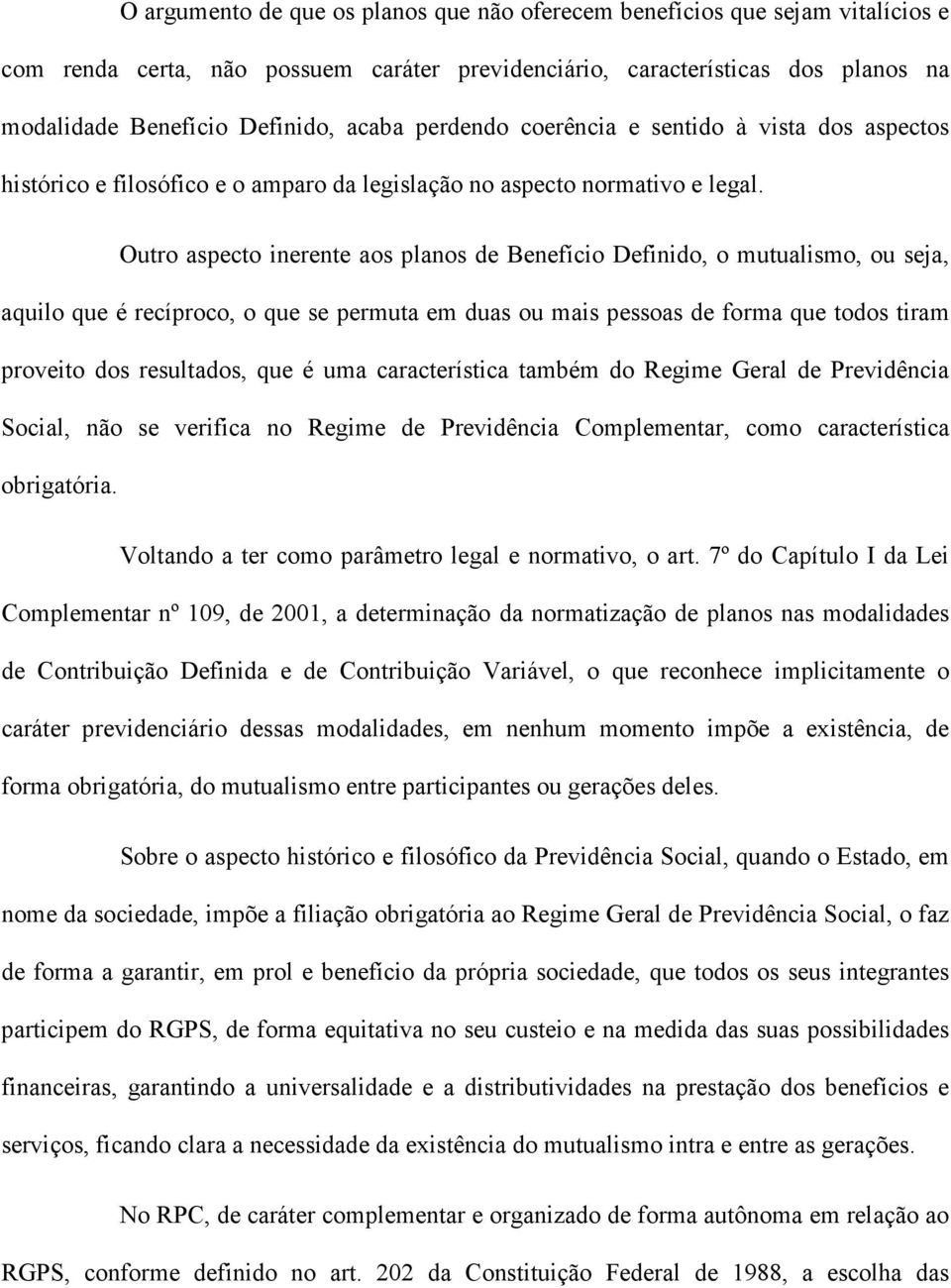 O argumento de que os planos que não oferecem benefícios que sejam vitalícios e com renda certa, não possuem caráter previdenciário, características dos planos na modalidade Benefício Definido, acaba perdendo coerência e sentido à vista dos aspectos histórico e filosófico e o amparo da legislação no aspecto normativo e legal.

Outro aspecto inerente aos planos de Benefício Definido, o mutualismo, ou seja, aquilo que é recíproco, o que se permuta em duas ou mais pessoas de forma que todos tiram proveito dos resultados, que é uma característica também do Regime Geral de Previdência Social, não se verifica no Regime de Previdência Complementar, como característica obrigatória.

Voltando a ter como parâmetro legal e normativo, o art. 7º do Capítulo I da Lei Complementar nº 109, de 2001, a determinação da normatização de planos nas modalidades de Contribuição Definida e de Contribuição Variável, o que reconhece implicitamente o caráter previdenciário dessas modalidades, em nenhum momento impõe a existência, de forma obrigatória, do mutualismo entre participantes ou gerações deles.

Sobre o aspecto histórico e filosófico da Previdência Social, quando o Estado, em nome da sociedade, impõe a filiação obrigatória ao Regime Geral de Previdência Social, o faz de forma a garantir, em prol e benefício da própria sociedade, que todos os seus integrantes participem do RGPS, de forma equitativa no seu custeio e na medida das suas possibilidades financeiras, garantindo a universalidade e a distributividades na prestação dos benefícios e serviços, ficando clara a necessidade da existência do mutualismo intra e entre as gerações.

No RPC, de caráter complementar e organizado de forma autônoma em relação ao RGPS, conforme definido no art. 202 da Constituição Federal de 1988, a escolha das